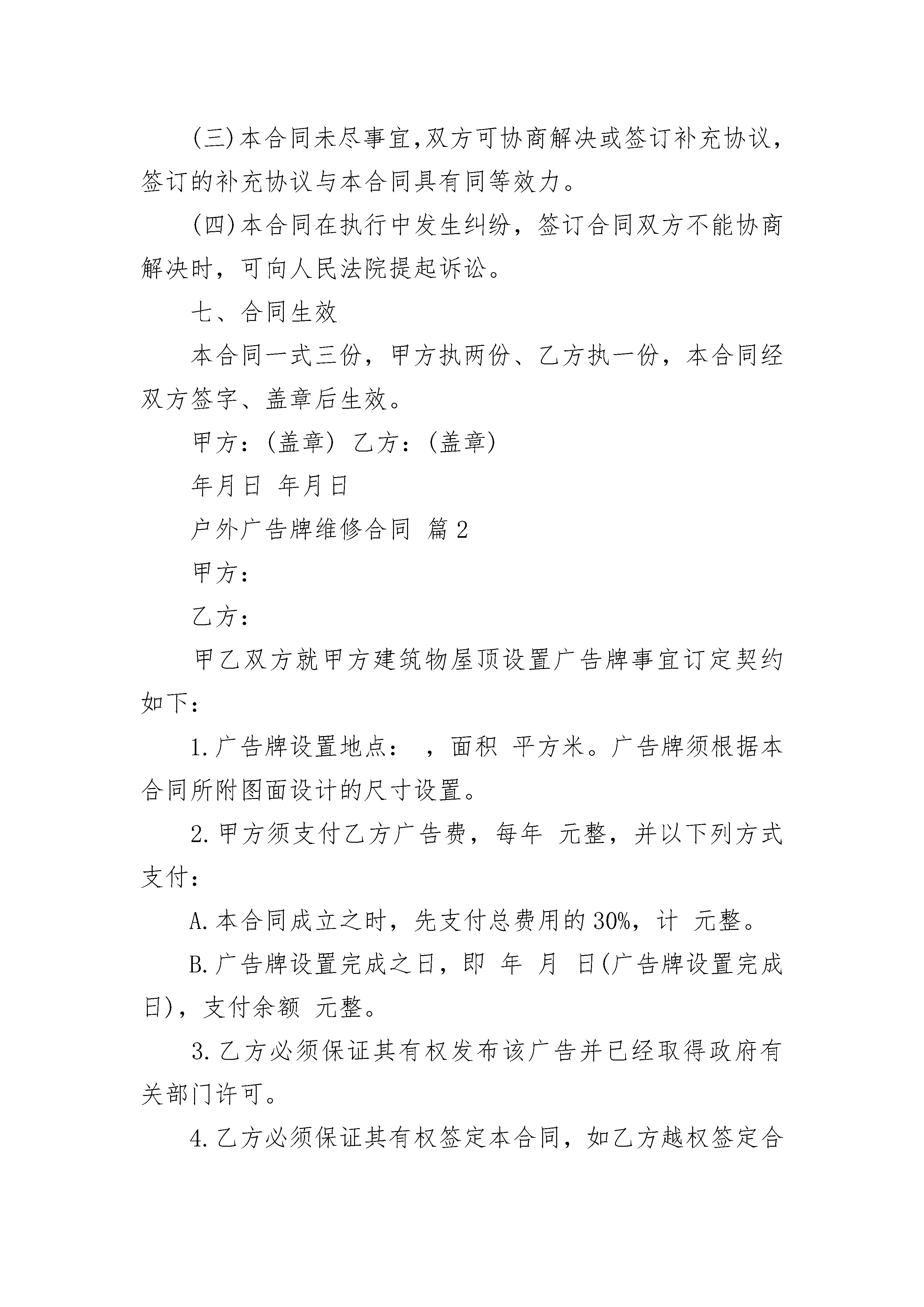 (三)本合同未尽事宜,双方可协商解决或签订补充协议，签订的补充协议与本合同具有同等效力。

(四)本合同在执行中发生纠纷，签订合同双方不能协商解决时，可向人民法院提起诉讼。

七、合同生效

本合同一式三份，甲方执两份、乙方执一份，本合同经双方签字、盖章后生效。

甲方：(盖章) 乙方：(盖章)

年月日 年月日

户外广告牌维修合同 篇2

甲方：

乙方：

甲乙双方就甲方建筑物屋顶设置广告牌事宜订定契约如下：

1.广告牌设置地点： ，面积 平方米。广告牌须根据本合同所附图面设计的尺寸设置。

2.甲方须支付乙方广告费，每年 元整，并以下列方式支付：

A.本合同成立之时，先支付总费用的30%，计 元整。

B.广告牌设置完成之日，即 年 月 日(广告牌设置完成日)，支付余额 元整。

3.乙方必须保证其有权发布该广告并已经取得政府有关部门许可。

4.乙方必须保证其有权签定本合同，如乙方越权签定合